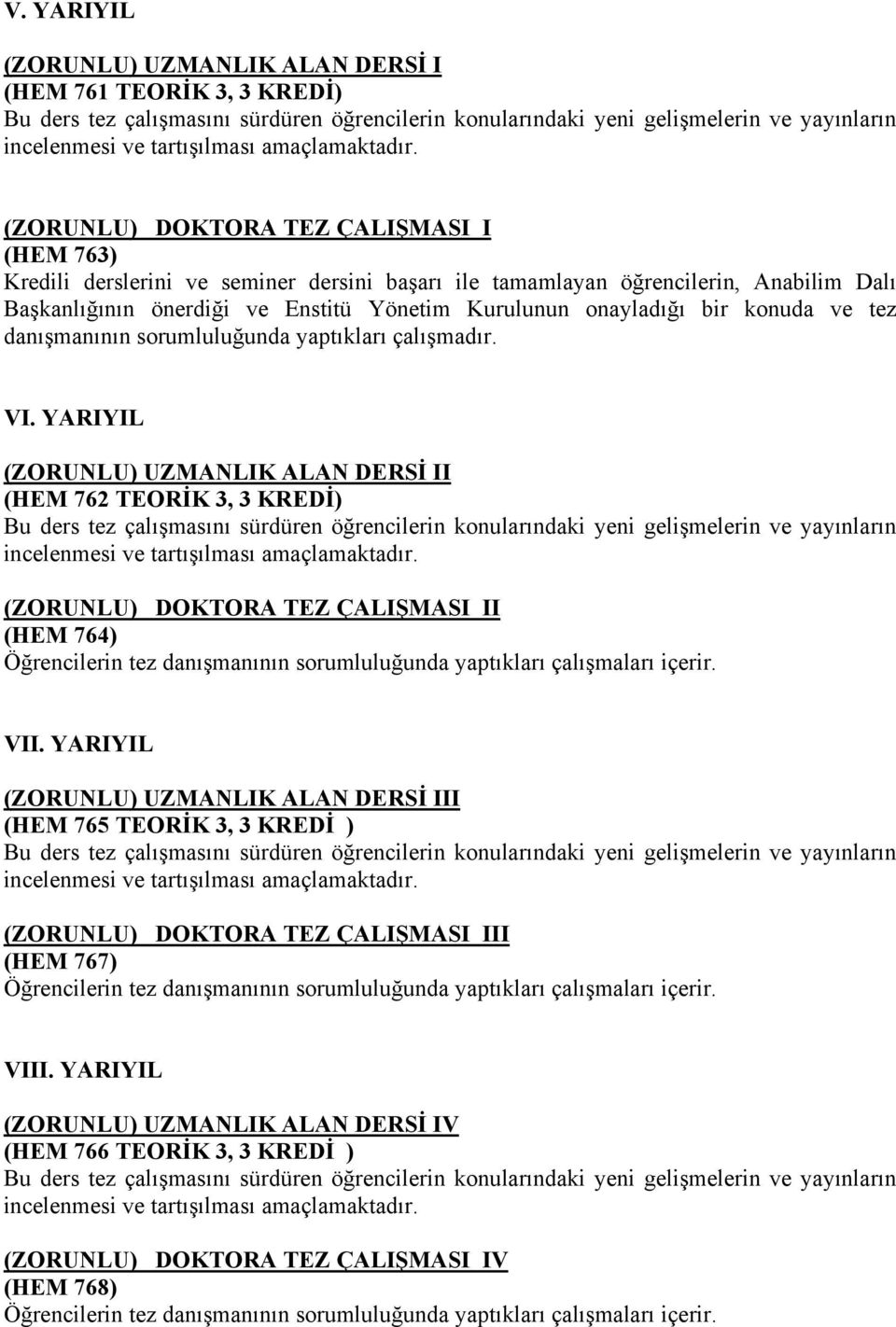 V. YARIYIL

(ZORUNLU) UZMANLIK ALAN DERSİ I
(HEM 761 TEORİK 3, 3 KREDİ)
Bu ders tez çalışmasını sürdüren öğrencilerin konularındaki yeni gelişmelerin ve yayınların incelenmesi ve tartışılması amaçlamaktadır.

(ZORUNLU) DOKTORA TEZ ÇALIŞMASI I
(HEM 763)
Kredili derslerini ve seminer dersini başarı ile tamamlayan öğrencilerin, Anabilim Dalı Başkanlığının önerdiği ve Enstitü Yönetim Kurulunun onayladığı bir konuda ve tez danışmanının sorumluluğunda yaptıkları çalışmadır.

VI. YARIYIL

(ZORUNLU) UZMANLIK ALAN DERSİ II
(HEM 762 TEORİK 3, 3 KREDİ)
Bu ders tez çalışmasını sürdüren öğrencilerin konularındaki yeni gelişmelerin ve yayınların incelenmesi ve tartışılması amaçlamaktadır.

(ZORUNLU) DOKTORA TEZ ÇALIŞMASI II
(HEM 764)
Öğrencilerin tez danışmanının sorumluluğunda yaptıkları çalışmaları içerir.

VII. YARIYIL

(ZORUNLU) UZMANLIK ALAN DERSİ III
(HEM 765 TEORİK 3, 3 KREDİ )
Bu ders tez çalışmasını sürdüren öğrencilerin konularındaki yeni gelişmelerin ve yayınların incelenmesi ve tartışılması amaçlamaktadır.

(ZORUNLU) DOKTORA TEZ ÇALIŞMASI III
(HEM 767)
Öğrencilerin tez danışmanının sorumluluğunda yaptıkları çalışmaları içerir.

VIII. YARIYIL

(ZORUNLU) UZMANLIK ALAN DERSİ IV
(HEM 766 TEORİK 3, 3 KREDİ )
Bu ders tez çalışmasını sürdüren öğrencilerin konularındaki yeni gelişmelerin ve yayınların incelenmesi ve tartışılması amaçlamaktadır.

(ZORUNLU) DOKTORA TEZ ÇALIŞMASI IV
(HEM 768)
Öğrencilerin tez danışmanının sorumluluğunda yaptıkları çalışmaları içerir.